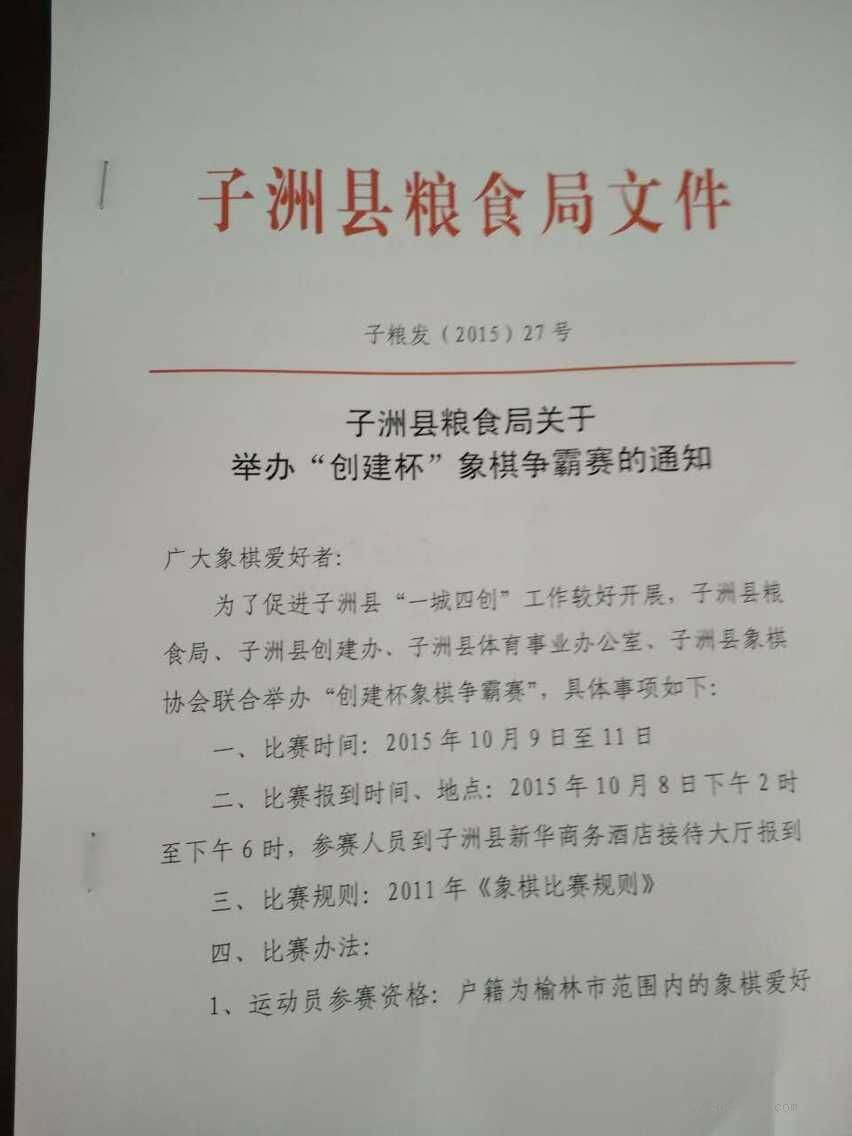 子洲县粮食局文件

子粮发（2015）27号

子洲县粮食局关于
举办“创建杯”象棋争霸赛的通知

广大象棋爱好者：

为了促进子洲县“一城四创”工作较好开展，子洲县粮食局、子洲县创建办、子洲县体育事业办公室、子洲县象棋协会联合举办“创建杯象棋争霸赛”，具体事项如下：

一、比赛时间：2015年10月9日至11日

二、比赛报到时间、地点：2015年10月8日下午2时至下午6时，参赛人员到子洲县新华商务酒店接待大厅报到

三、比赛规则：2011年《象棋比赛规则》

四、比赛办法：

1、运动员参赛资格：户籍为榆林市范围内的象棋爱好